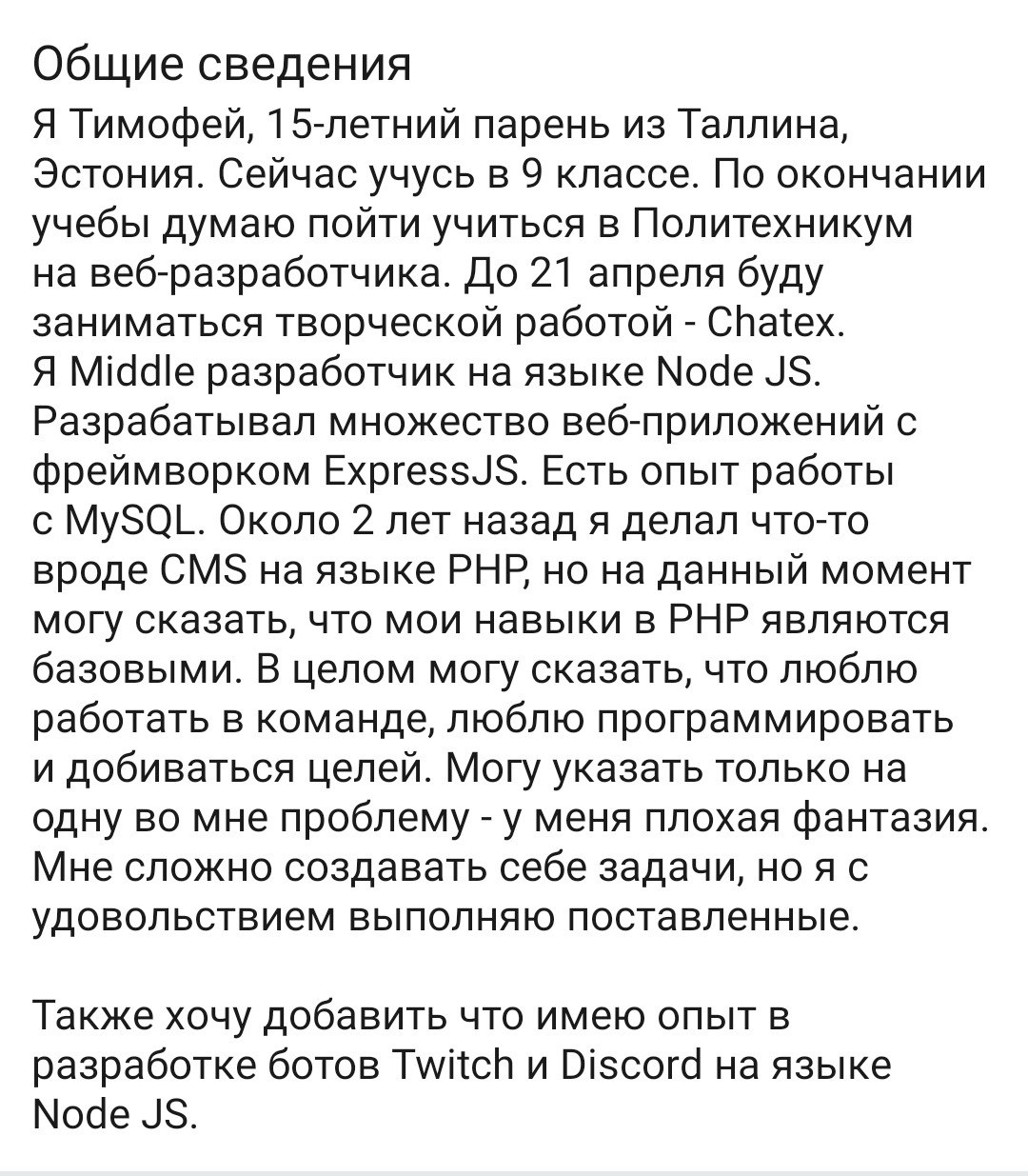 Общие сведения

Я Тимофей, 15-летний парень из Таллина, Эстония. Сейчас учусь в 9 классе. По окончании учебы думаю пойти учиться в Политехникум на веб-разработчика. До 21 апреля буду заниматься творческой работой - Chatex. Я Middle разработчик на языке Node JS. Разрабатывал множество веб-приложений с фреймворком ExpressJS. Есть опыт работы с MySQL. Около 2 лет назад я делал что-то вроде CMS на языке PHP, но на данный момент могу сказать, что мои навыки в PHP являются базовыми. В целом могу сказать, что люблю работать в команде, люблю программировать и добиваться целей. Могу указать только на одну во мне проблему - у меня плохая фантазия. Мне сложно создавать себе задачи, но я с удовольствием выполняю поставленные.

Также хочу добавить что имею опыт в разработке ботов Twitch и Discord на языке Node JS.